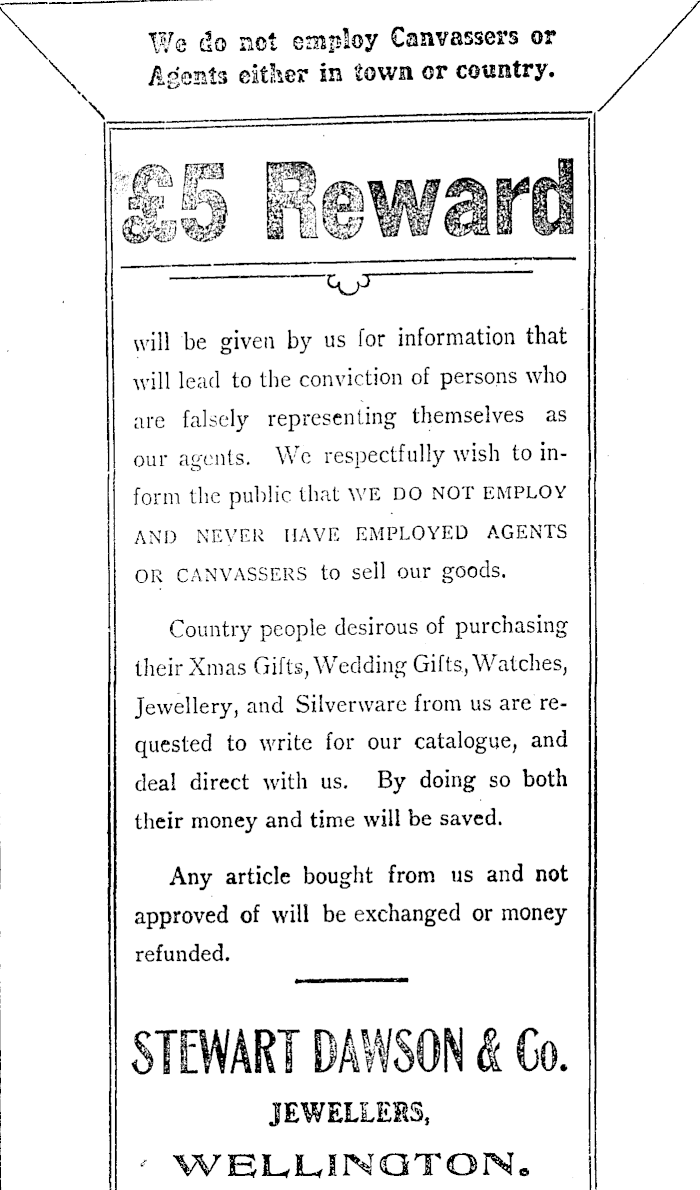 We do not employ Canvassers or Agents either in town or country.

£5 Reward

will be given by us for information that will lead to the conviction of persons who are falsely representing themselves as our agents. We respectfully wish to inform the public that WE DO NOT EMPLOY AND NEVER HAVE EMPLOYED AGENTS OR CANVASSERS to sell our goods.

Country people desirous of purchasing their Xmas Gifts, Wedding Gifts, Watches, Jewellery, and Silverware from us are requested to write for our catalogue, and deal direct with us. By doing so both their money and time will be saved.

Any article bought from us and not approved of will be exchanged or money refunded.

STEWART DAWSON & Co.

JEWELLERS,

WELLINGTON.